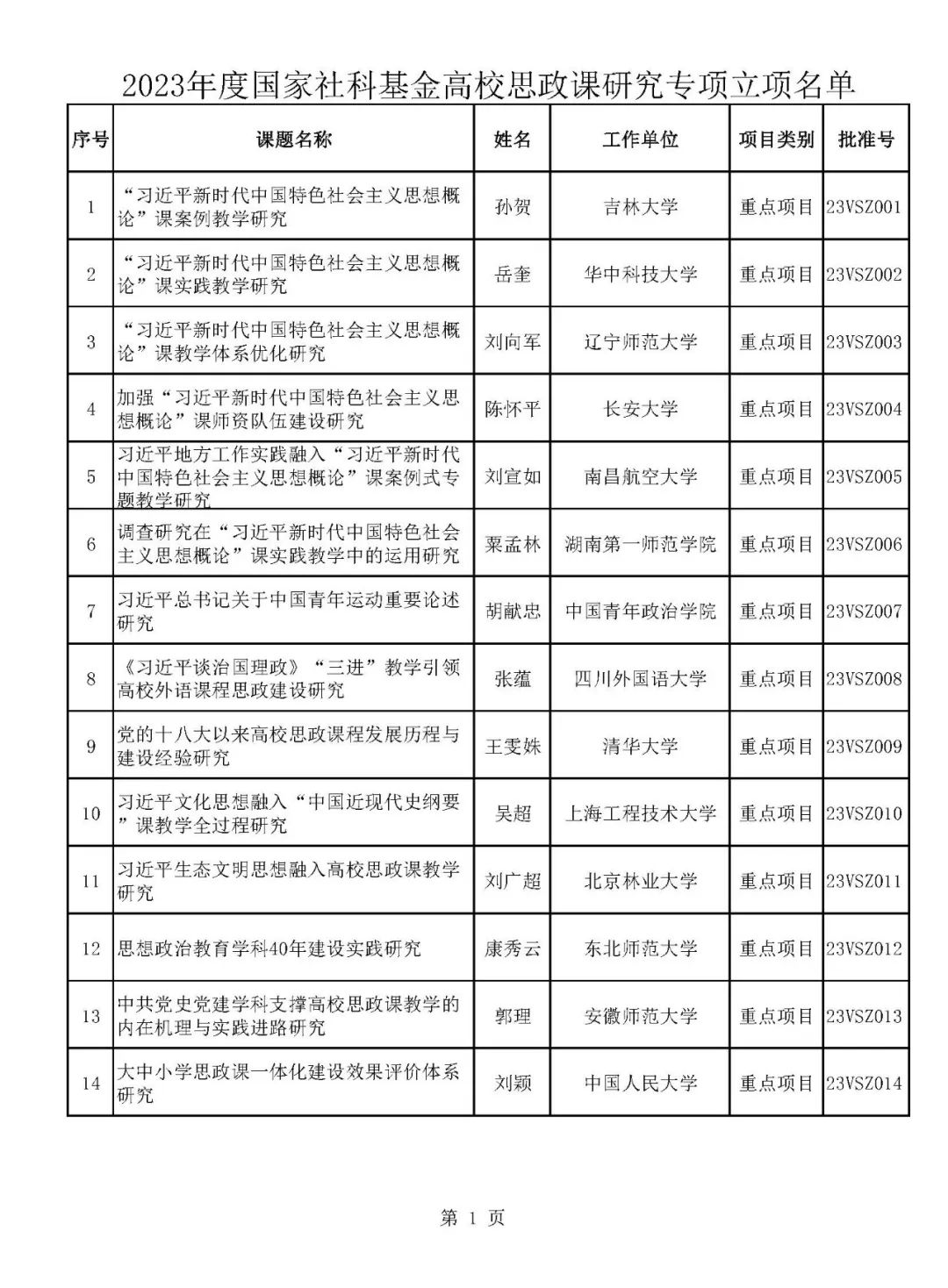 2023年度国家社科基金高校思政课研究专项立项名单

| 序号 | 课题名称 | 姓名 | 工作单位 | 项目类别 | 批准号 |
|---|---|---|---|---|---|
| 1 | “习近平新时代中国特色社会主义思想概论”课案例教学研究 | 孙贺 | 吉林大学 | 重点项目 | 23VSZ001 |
| 2 | “习近平新时代中国特色社会主义思想概论”课实践教学研究 | 岳奎 | 华中科技大学 | 重点项目 | 23VSZ002 |
| 3 | “习近平新时代中国特色社会主义思想概论”课教学体系优化研究 | 刘向军 | 辽宁师范大学 | 重点项目 | 23VSZ003 |
| 4 | 加强“习近平新时代中国特色社会主义思想概论”课师资队伍建设研究 | 陈怀平 | 长安大学 | 重点项目 | 23VSZ004 |
| 5 | 习近平地方工作实践融入“习近平新时代中国特色社会主义思想概论”课案例式专题教学研究 | 刘宣如 | 南昌航空大学 | 重点项目 | 23VSZ005 |
| 6 | 调查研究在“习近平新时代中国特色社会主义思想概论”课实践教学中的运用研究 | 粟孟林 | 湖南第一师范学院 | 重点项目 | 23VSZ006 |
| 7 | 习近平总书记关于中国青年运动重要论述研究 | 胡献忠 | 中国青年政治学院 | 重点项目 | 23VSZ007 |
| 8 | 《习近平谈治国理政》“三进”教学引领高校外语课程思政建设研究 | 张蕴 | 四川外国语大学 | 重点项目 | 23VSZ008 |
| 9 | 党的十八大以来高校思政课程发展历程与建设经验研究 | 王雯姝 | 清华大学 | 重点项目 | 23VSZ009 |
| 10 | 习近平文化思想融入“中国近现代史纲要”课教学全过程研究 | 吴超 | 上海工程技术大学 | 重点项目 | 23VSZ010 |
| 11 | 习近平生态文明思想融入高校思政课教学研究 | 刘广超 | 北京林业大学 | 重点项目 | 23VSZ011 |
| 12 | 思想政治教育学科40年建设实践研究 | 康秀云 | 东北师范大学 | 重点项目 | 23VSZ012 |
| 13 | 中共党史党建学科支撑高校思政课教学的内在机理与实践进路研究 | 郭理 | 安徽师范大学 | 重点项目 | 23VSZ013 |
| 14 | 大中小学思政课一体化建设效果评价体系研究 | 刘颖 | 中国人民大学 | 重点项目 | 23VSZ014 |

第 1 页